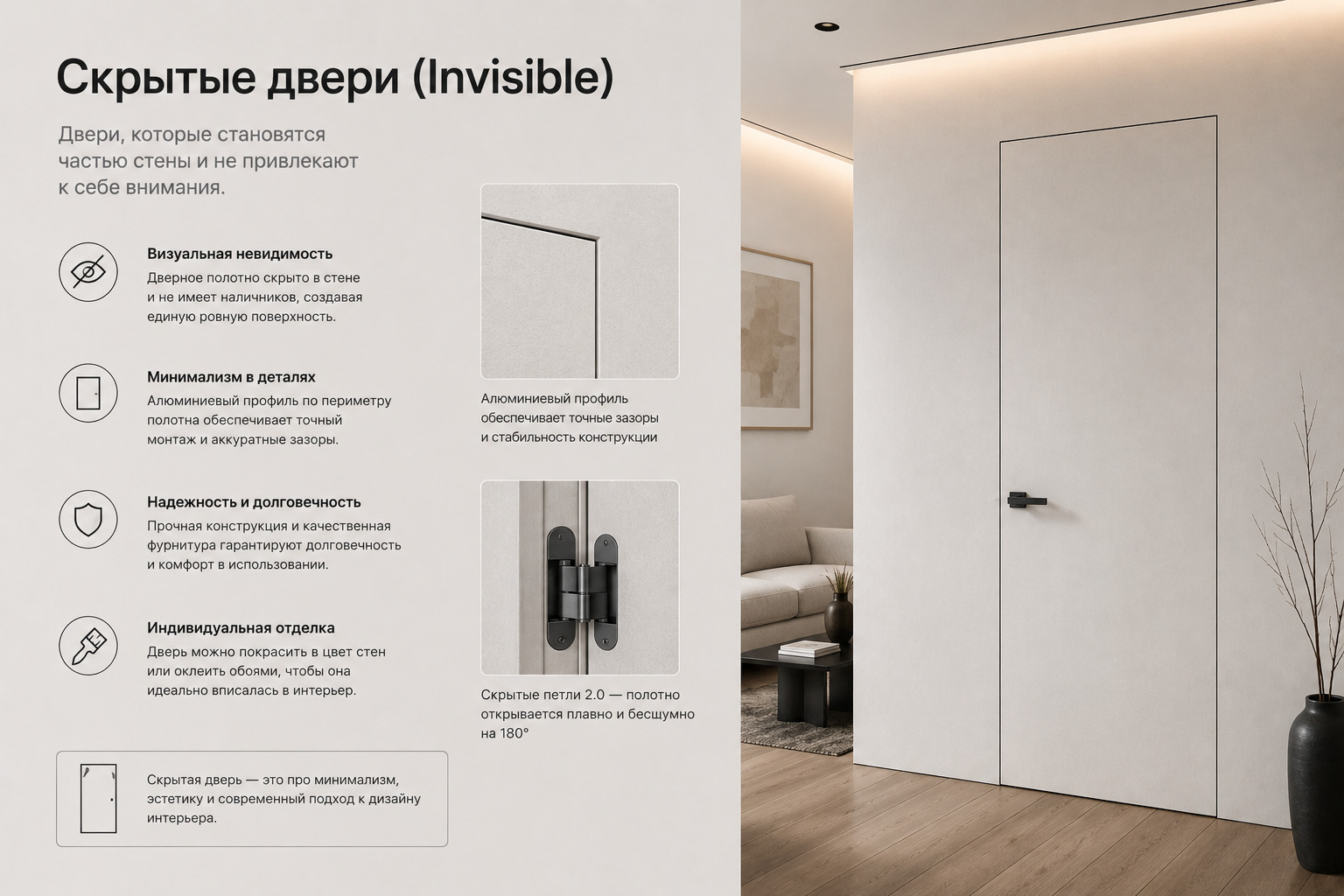 Скрытые двери (Invisible)

Двери, которые становятся частью стены и не привлекают к себе внимания.

Визуальная невидимость
Дверное полотно скрыто в стене и не имеет наличников, создавая единую ровную поверхность.

Минимализм в деталях
Алюминиевый профиль по периметру полотна обеспечивает точный монтаж и аккуратные зазоры.

Надежность и долговечность
Прочная конструкция и качественная фурнитура гарантируют долговечность и комфорт в использовании.

Индивидуальная отделка
Дверь можно покрасить в цвет стен или оклеить обоями, чтобы она идеально вписалась в интерьер.

Скрытая дверь — это про минимализм, эстетику и современный подход к дизайну интерьера.

Алюминиевый профиль обеспечивает точные зазоры и стабильность конструкции

Скрытые петли 2.0 — полотно открывается плавно и бесшумно на 180°